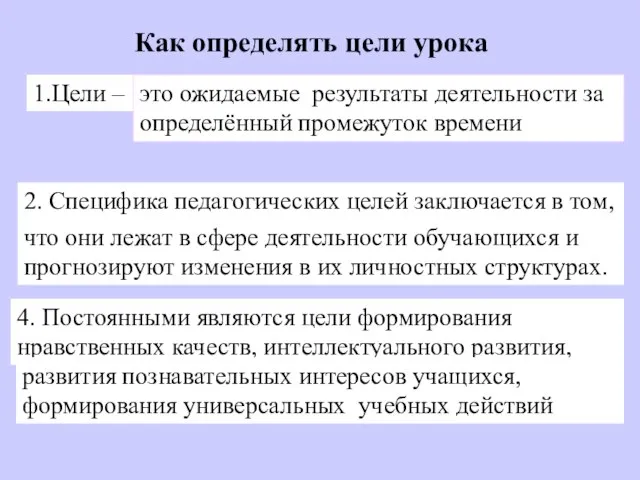 Как определять цели урока

1.Цели – это ожидаемые результаты деятельности за определённый промежуток времени

2. Специфика педагогических целей заключается в том, что они лежат в сфере деятельности обучающихся и прогнозируют изменения в их личностных структурах.

4. Постоянными являются цели формирования нравственных качеств, интеллектуального развития, развития познавательных интересов учащихся, формирования универсальных учебных действий